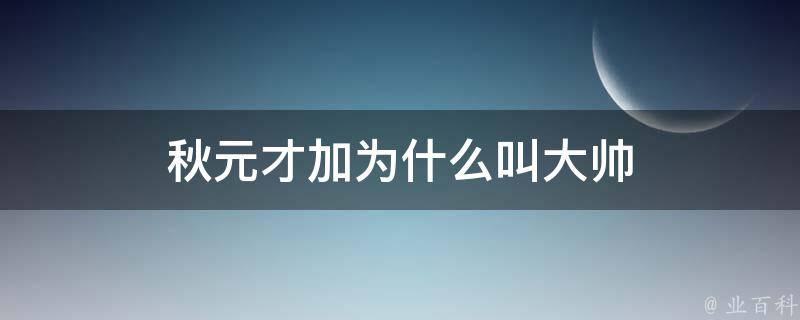 秋元才加为什么叫大帅

@ 业百科